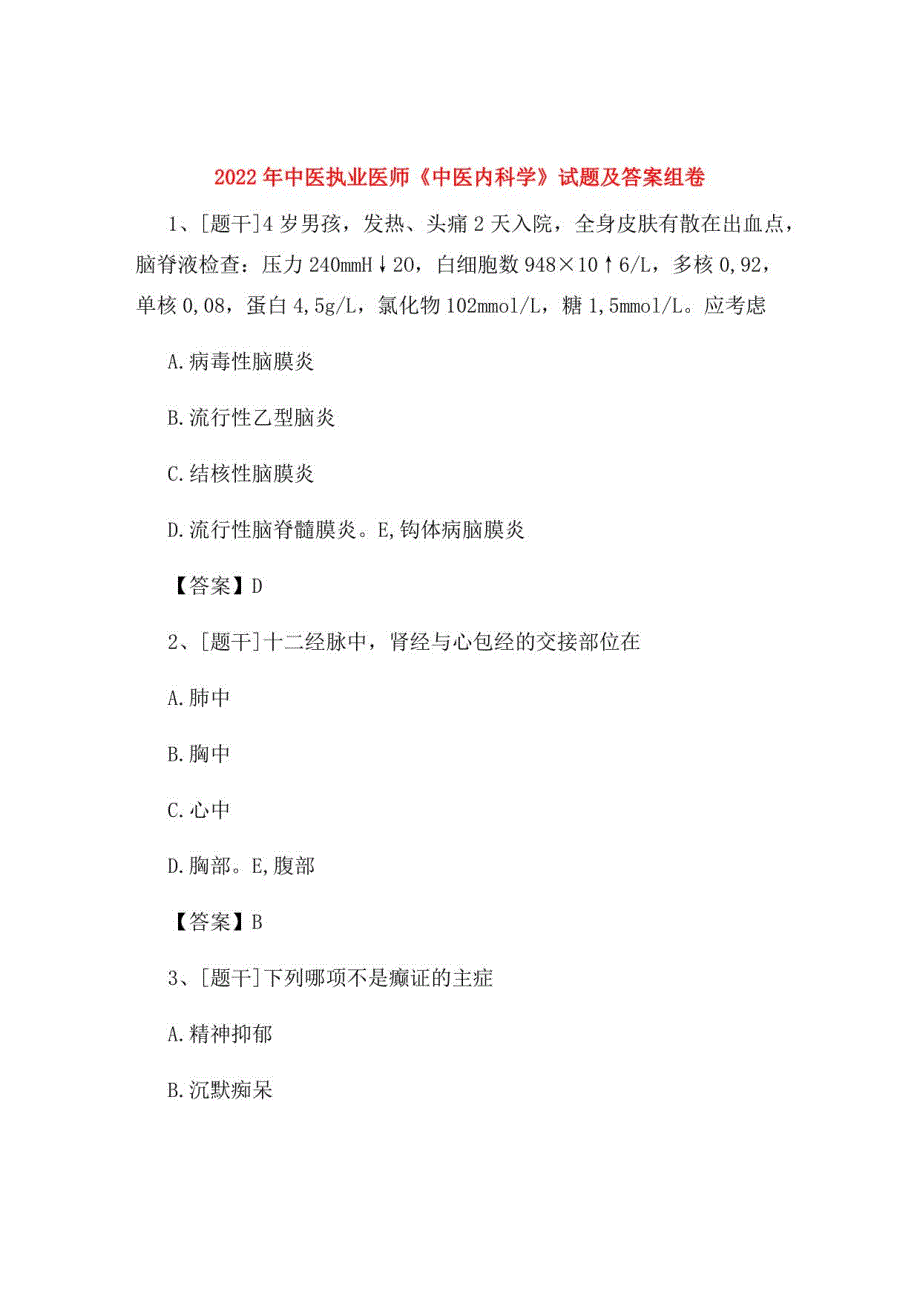 2022年中医执业医师《中医内科学》试题及答案组卷

1、[题干]4岁男孩，发热、头痛2天入院，全身皮肤有散在出血点，脑脊液检查：压力240mmH↓20，白细胞数948×10↑6/L，多核0,92，单核0,08，蛋白4,5g/L，氯化物102mmol/L，糖1,5mmol/L。应考虑

A.病毒性脑膜炎

B.流行性乙型脑炎

C.结核性脑膜炎

D.流行性脑脊髓膜炎。E,钩体病脑膜炎

【答案】D

2、[题干]十二经脉中，肾经与心包经的交接部位在

A.肺中

B.胸中

C.心中

D.胸部。E,腹部

【答案】B

3、[题干]下列哪项不是癫证的主症

A.精神抑郁

B.沉默痴呆